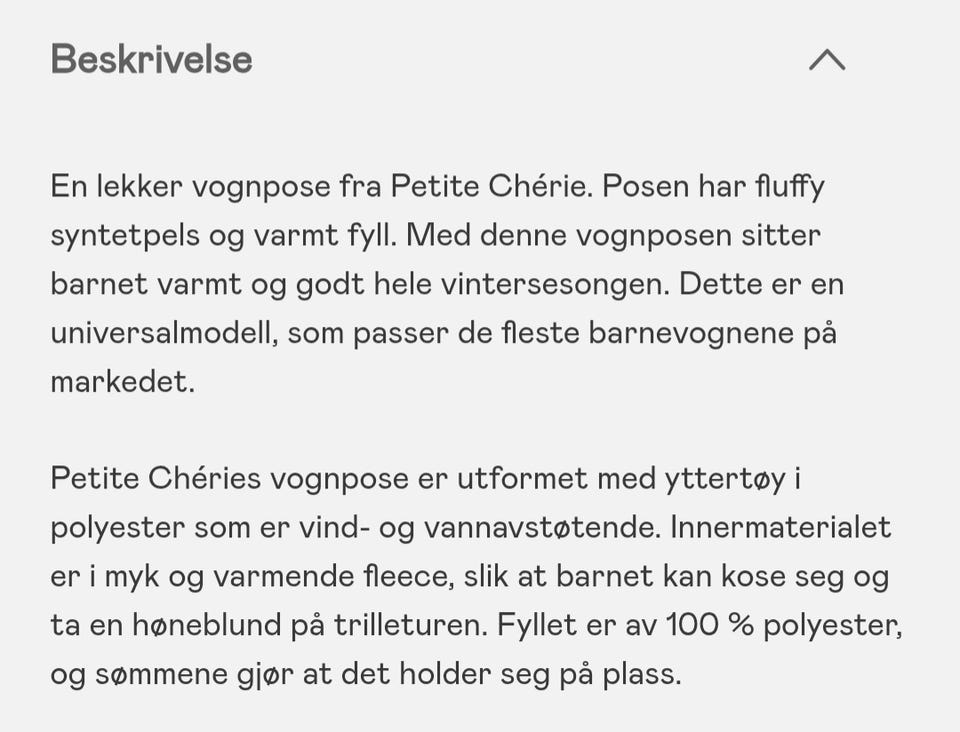 Beskrivelse

En lekker vognpose fra Petite Chérie. Posen har fluffy syntetpels og varmt fyll. Med denne vognposen sitter barnet varmt og godt hele vintersesongen. Dette er en universalmodell, som passer de fleste barnevognene på markedet.

Petite Chéries vognpose er utformet med yttertøy i polyester som er vind- og vannavstøtende. Innermaterialet er i myk og varmende fleece, slik at barnet kan kose seg og ta en høneblund på trilleturen. Fyllet er av 100 % polyester, og sømmene gjør at det holder seg på plass.